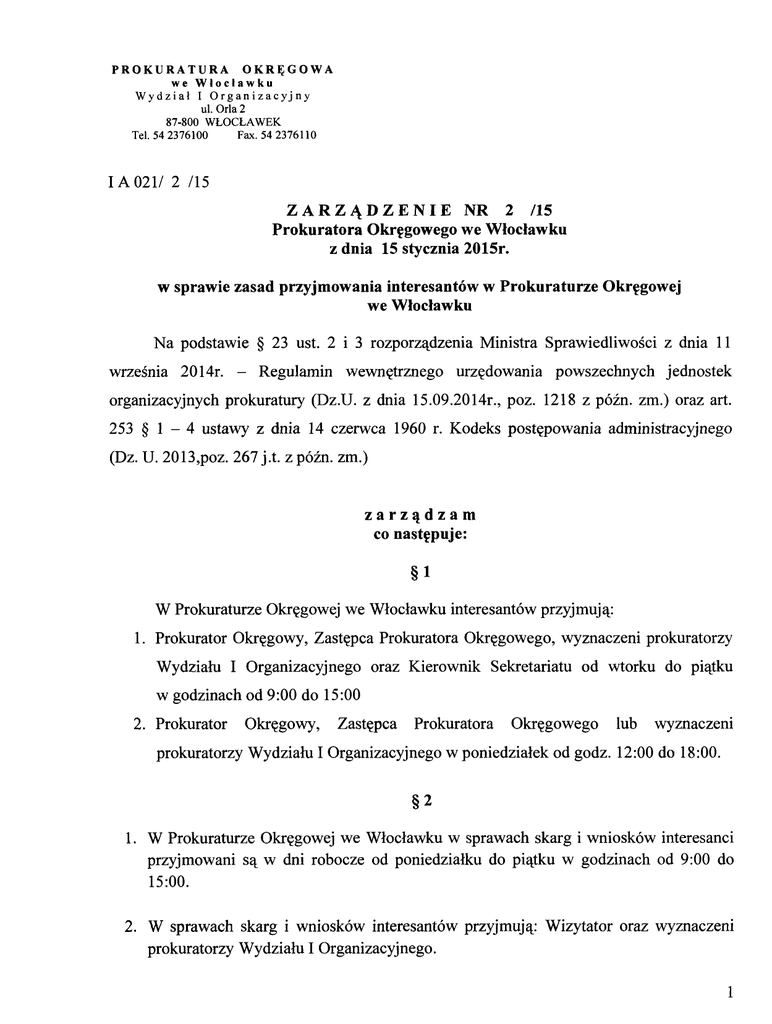 PROKURATURA OKRĘGOWA
we Włocławku
Wydział I Organizacyjny
ul. Orla 2
87-800 WŁOCŁAWEK
Tel. 54 2376100 Fax. 54 2376110

I A 021/ 2 /15

ZARZĄDZENIE NR 2 /15
Prokuratora Okręgowego we Włocławku
z dnia 15 stycznia 2015r.

w sprawie zasad przyjmowania interesantów w Prokuraturze Okręgowej we Włocławku

Na podstawie § 23 ust. 2 i 3 rozporządzenia Ministra Sprawiedliwości z dnia 11 września 2014r. – Regulamin wewnętrznego urzędowania powszechnych jednostek organizacyjnych prokuratury (Dz.U. z dnia 15.09.2014r., poz. 1218 z późn. zm.) oraz art. 253 § 1 – 4 ustawy z dnia 14 czerwca 1960 r. Kodeks postępowania administracyjnego (Dz. U. 2013,poz. 267 j.t. z późn. zm.)

zarządzam
co następuje:

§ 1

W Prokuraturze Okręgowej we Włocławku interesantów przyjmują:

1. Prokurator Okręgowy, Zastępca Prokuratora Okręgowego, wyznaczeni prokuratorzy Wydziału I Organizacyjnego oraz Kierownik Sekretariatu od wtorku do piątku w godzinach od 9:00 do 15:00
2. Prokurator Okręgowy, Zastępca Prokuratora Okręgowego lub wyznaczeni prokuratorzy Wydziału I Organizacyjnego w poniedziałek od godz. 12:00 do 18:00.

§ 2

1. W Prokuraturze Okręgowej we Włocławku w sprawach skarg i wniosków interesanci przyjmowani są w dni robocze od poniedziałku do piątku w godzinach od 9:00 do 15:00.

2. W sprawach skarg i wniosków interesantów przyjmują: Wizytator oraz wyznaczeni prokuratorzy Wydziału I Organizacyjnego.

1